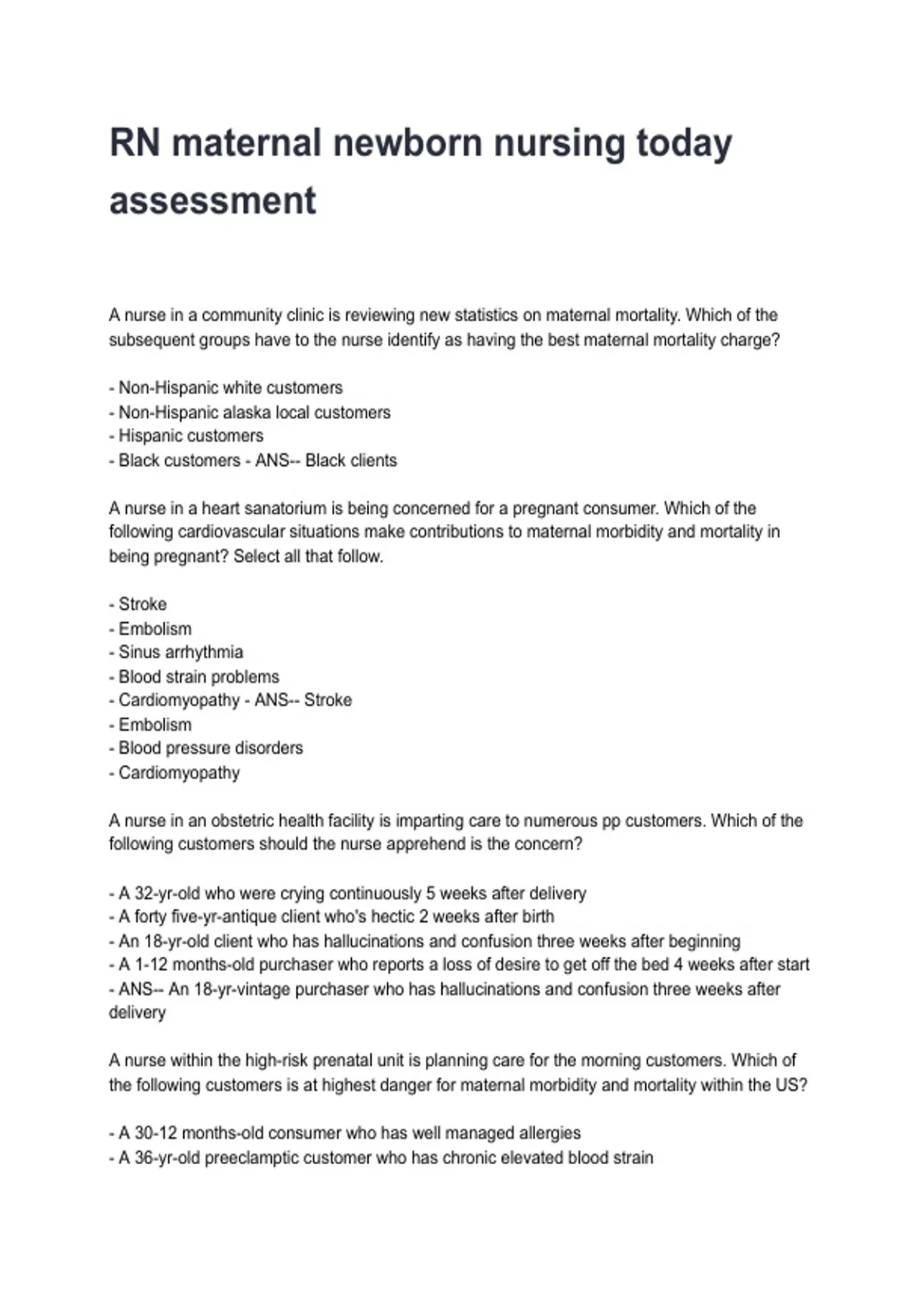 RN maternal newborn nursing today assessment

A nurse in a community clinic is reviewing new statistics on maternal mortality. Which of the subsequent groups have to the nurse identify as having the best maternal mortality charge?

- Non-Hispanic white customers
- Non-Hispanic alaska local customers
- Hispanic customers
- Black customers - ANS-- Black clients

A nurse in a heart sanatorium is being concerned for a pregnant consumer. Which of the following cardiovascular situations make contributions to maternal morbidity and mortality in being pregnant? Select all that follow.

- Stroke
- Embolism
- Sinus arrhythmia
- Blood strain problems
- Cardiomyopathy - ANS-- Stroke
- Embolism
- Blood pressure disorders
- Cardiomyopathy

A nurse in an obstetric health facility is imparting care to numerous pp customers. Which of the following customers should the nurse apprehend is the concern?

- A 32-yr-old who were crying continuously 5 weeks after delivery
- A forty five-yr-antique client who's hectic 2 weeks after birth
- An 18-yr-old client who has hallucinations and confusion three weeks after beginning
- A 1-12 months-old purchaser who reports a loss of desire to get off the bed 4 weeks after start
- ANS-- An 18-yr-vintage purchaser who has hallucinations and confusion three weeks after delivery

A nurse within the high-risk prenatal unit is planning care for the morning customers. Which of the following customers is at highest danger for maternal morbidity and mortality within the US?

- A 30-12 months-old consumer who has well managed allergies
- A 36-yr-old preeclamptic customer who has chronic elevated blood strain